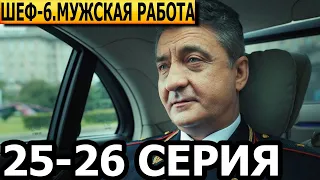 ШЕФ-6.МУЖСКАЯ РАБОТА

25-26 СЕРИЯ